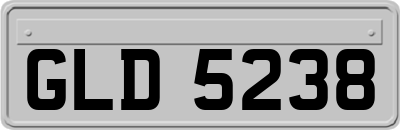 GLD 5238